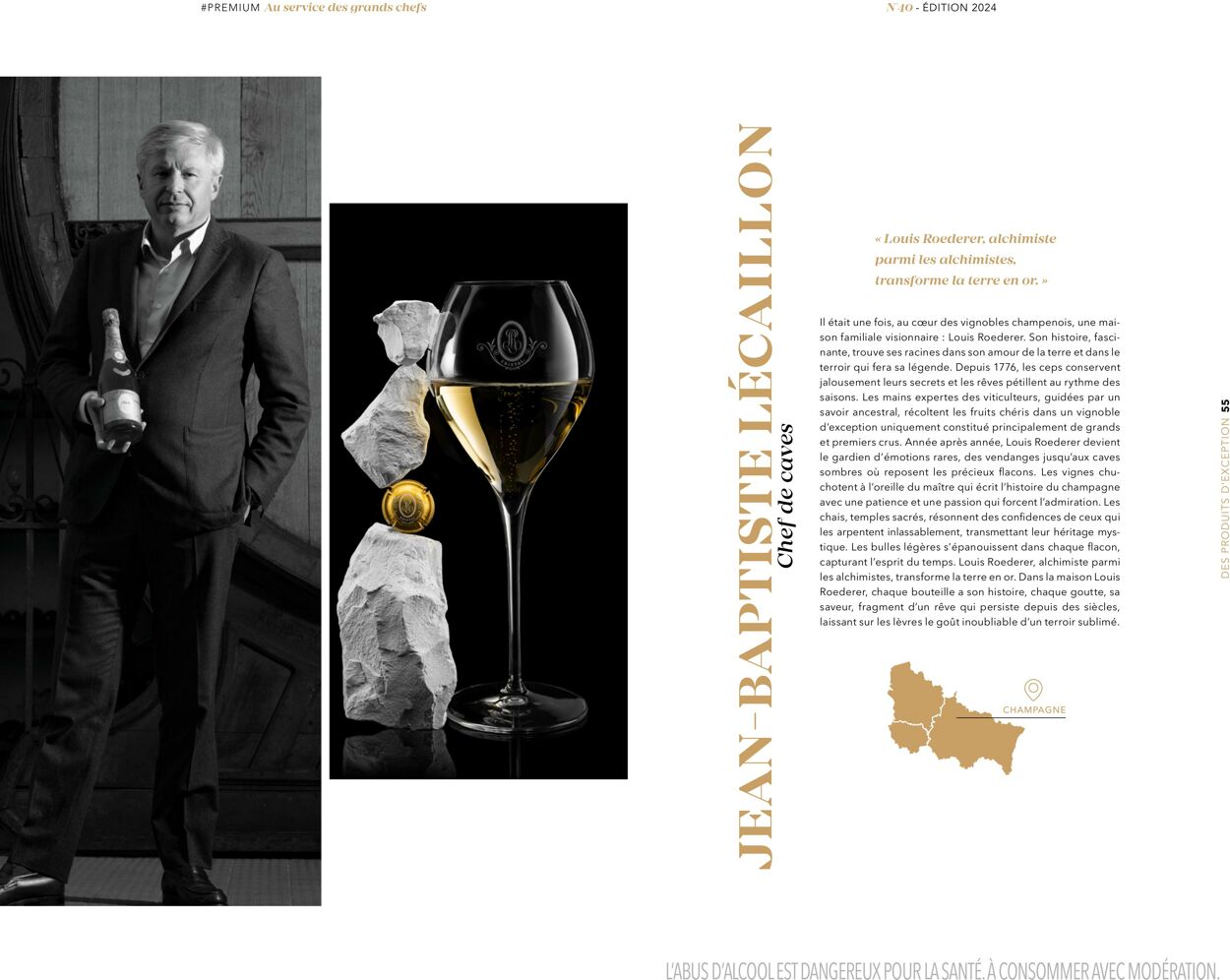 #PREMIUM Au service des grands chefs

N°40 - ÉDITION 2024

JEAN-BAPTISTE LÉCAILLON

Chef de caves

« Louis Roederer, alchimiste parmi les alchimistes, transforme la terre en or. »

Il était une fois, au cœur des vignobles champenois, une maison familiale visionnaire : Louis Roederer. Son histoire, fascinante, trouve ses racines dans son amour de la terre et dans le terroir qui fera sa légende. Depuis 1776, les ceps conservent jalousement leurs secrets et les rêves pétillent au rythme des saisons. Les mains expertes des viticulteurs, guidées par un savoir ancestral, récoltent les fruits chéris dans un vignoble d'exception uniquement constitué principalement de grands et premiers crus. Année après année, Louis Roederer devient le gardien d'émotions rares, des vendanges jusqu'aux caves sombres où reposent les précieux flacons. Les vignes chuchotent à l'oreille du maître qui écrit l'histoire du champagne avec une patience et une passion qui forcent l'admiration. Les chais, temples sacrés, résonnent des confidences de ceux qui les arpentent inlassablement, transmettant leur héritage mystique. Les bulles légères s'épanouissent dans chaque flacon, capturant l'esprit du temps. Louis Roederer, alchimiste parmi les alchimistes, transforme la terre en or. Dans la maison Louis Roederer, chaque bouteille a son histoire, chaque goutte, sa saveur, fragment d'un rêve qui persiste depuis des siècles, laissant sur les lèvres le goût inoubliable d'un terroir sublimé.

CHAMPAGNE

DES PRODUITS D'EXCEPTION 55

L'ABUS D'ALCOOL EST DANGEREUX POUR LA SANTÉ. À CONSOMMER AVEC MODÉRATION.